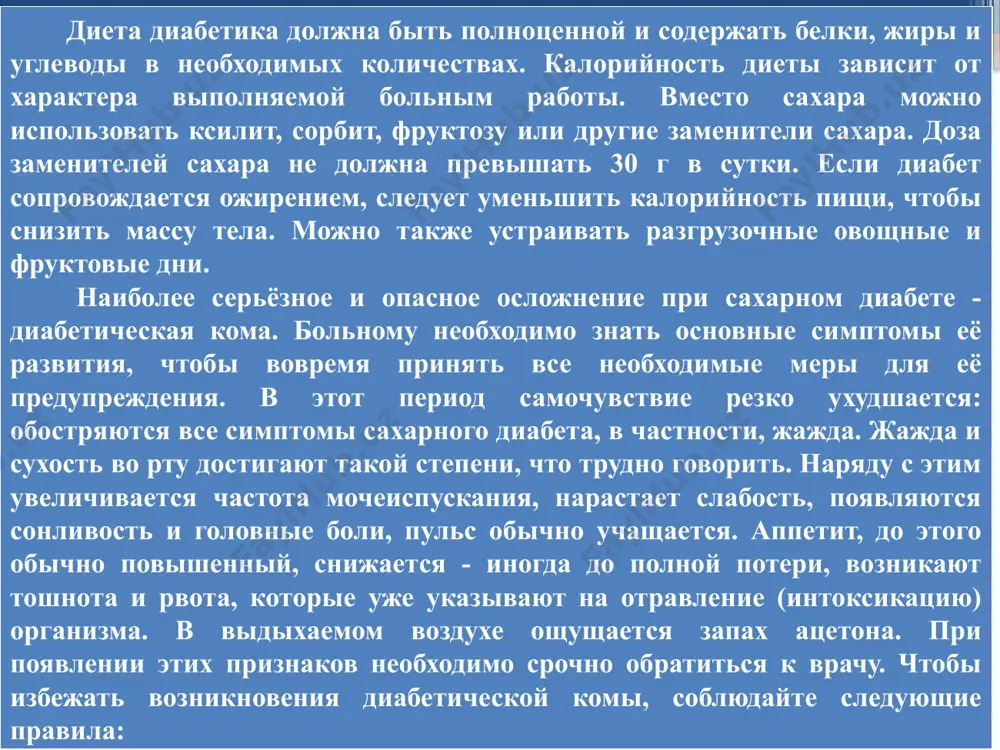 Диета диабетика должна быть полноценной и содержать белки, жиры и углеводы в необходимых количествах. Калорийность диеты зависит от характера выполняемой больным работы. Вместо сахара можно использовать ксилит, сорбит, фруктозу или другие заменители сахара. Доза заменителей сахара не должна превышать 30 г в сутки. Если диабет сопровождается ожирением, следует уменьшить калорийность пищи, чтобы снизить массу тела. Можно также устраивать разгрузочные овощные и фруктовые дни.

Наиболее серьёзное и опасное осложнение при сахарном диабете - диабетическая кома. Больному необходимо знать основные симптомы её развития, чтобы вовремя принять все необходимые меры для её предупреждения. В этот период самочувствие резко ухудшается: обостряются все симптомы сахарного диабета, в частности, жажда. Жажда и сухость во рту достигают такой степени, что трудно говорить. Наряду с этим увеличивается частота мочеиспускания, нарастает слабость, появляются сонливость и головные боли, пульс обычно учащается. Аппетит, до этого обычно повышенный, снижается - иногда до полной потери, возникают тошнота и рвота, которые уже указывают на отравление (интоксикацию) организма. В выдыхаемом воздухе ощущается запах ацетона. При появлении этих признаков необходимо срочно обратиться к врачу. Чтобы избежать возникновения диабетической комы, соблюдайте следующие правила: